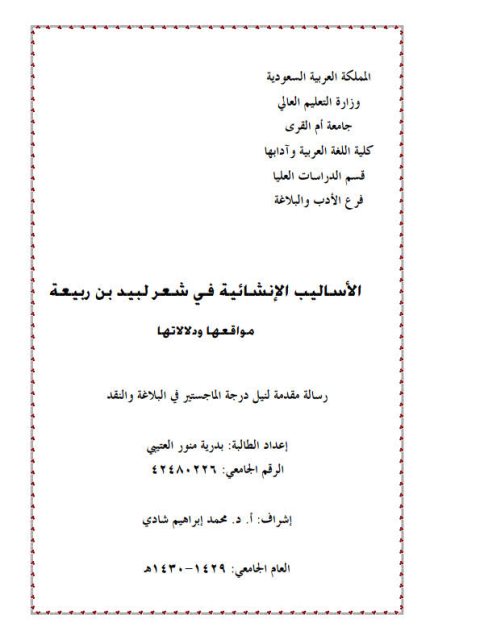 المملكة العربية السعودية
وزارة التعليم العالي
جامعة أم القرى
كلية اللغة العربية وآدابها
قسم الدراسات العليا
فرع الأدب والبلاغة

الأساليب الإنشائية في شعر لبيد بن ربيعة
مواقعها ودلالاتها

رسالة مقدمة لنيل درجة الماجستير في البلاغة والنقد

إعداد الطالبة: بدرية منور العتيبي
الرقم الجامعي: ٤٢٤٨٠٢٢٦

إشراف: أ. د. محمد إبراهيم شادي

العام الجامعي: ١٤٢٩-١٤٣٠هـ